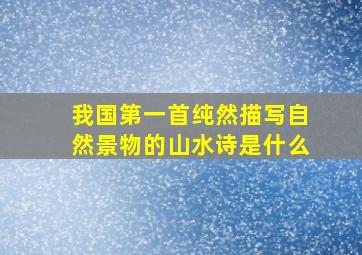 我国第一首纯然描写自然景物的山水诗是什么